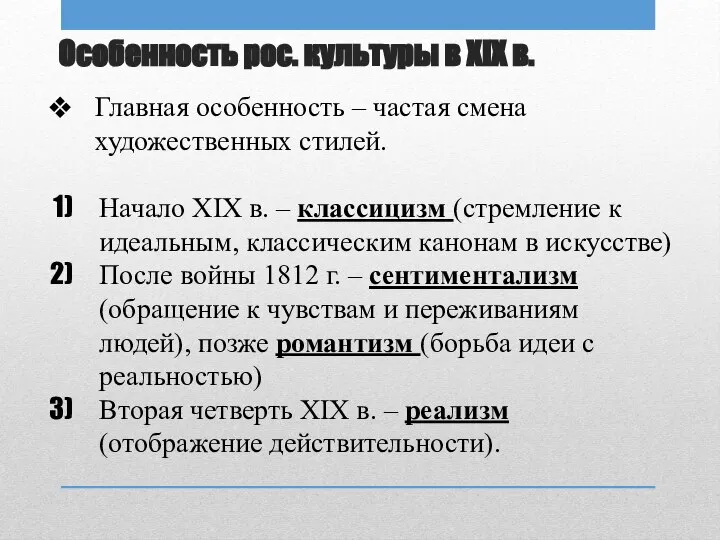 Особенность рос. культуры в XIX в.

❖ Главная особенность – частая смена художественных стилей.

1) Начало XIX в. – классицизм (стремление к идеальным, классическим канонам в искусстве)

2) После войны 1812 г. – сентиментализм (обращение к чувствам и переживаниям людей), позже романтизм (борьба идеи с реальностью)

3) Вторая четверть XIX в. – реализм (отображение действительности).